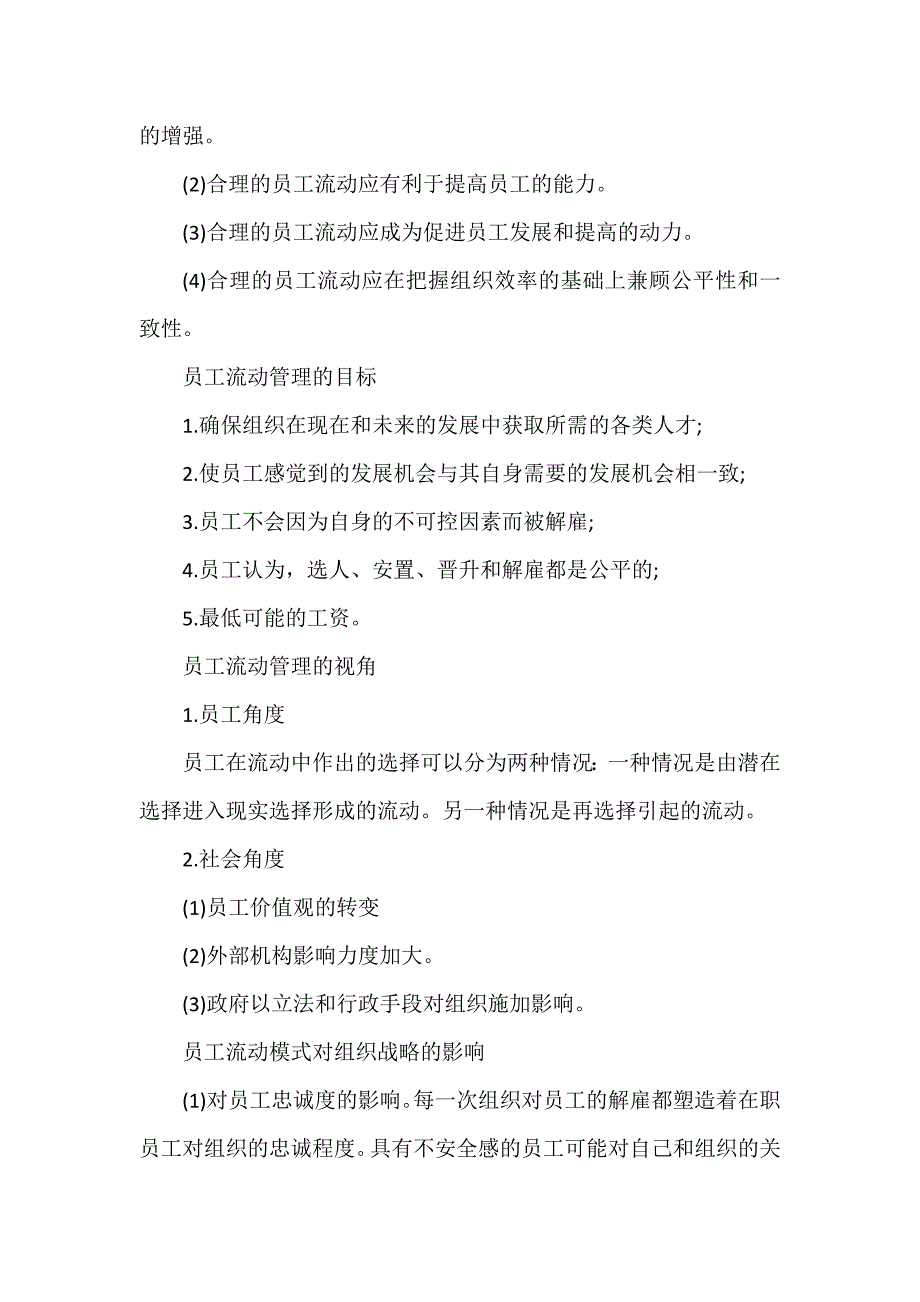 的增强。

(2)合理的员工流动应有利于提高员工的能力。

(3)合理的员工流动应成为促进员工发展和提高的动力。

(4)合理的员工流动应在把握组织效率的基础上兼顾公平性和一致性。

员工流动管理的目标

1.确保组织在现在和未来的发展中获取所需的各类人才;

2.使员工感觉到的发展机会与其自身需要的发展机会相一致;

3.员工不会因为自身的不可控因素而被解雇;

4.员工认为，选人、安置、晋升和解雇都是公平的;

5.最低可能的工资。

员工流动管理的视角

1.员工角度

员工在流动中作出的选择可以分为两种情况：一种情况是由潜在选择进入现实选择形成的流动。另一种情况是再选择引起的流动。

2.社会角度

(1)员工价值观的转变

(2)外部机构影响力度加大。

(3)政府以立法和行政手段对组织施加影响。

员工流动模式对组织战略的影响

(1)对员工忠诚度的影响。每一次组织对员工的解雇都塑造着在职员工对组织的忠诚程度。具有不安全感的员工可能对自己和组织的关